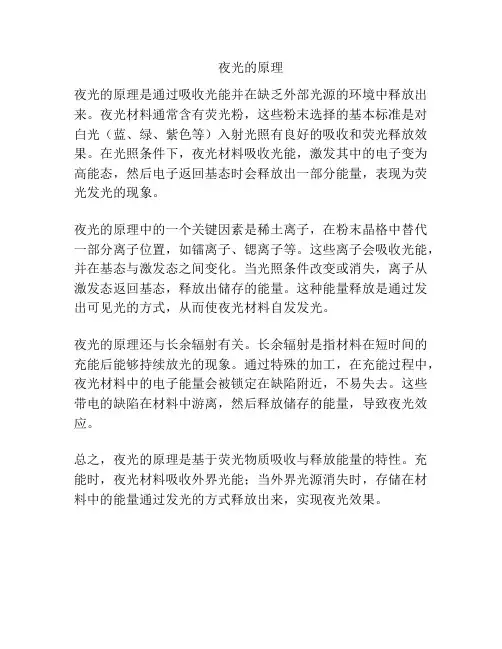 夜光的原理

夜光的原理是通过吸收光能并在缺乏外部光源的环境中释放出来。夜光材料通常含有荧光粉，这些粉末选择的基本标准是对白光（蓝、绿、紫色等）入射光照有良好的吸收和荧光释放效果。在光照条件下，夜光材料吸收光能，激发其中的电子变为高能态，然后电子返回基态时会释放出一部分能量，表现为荧光发光的现象。

夜光的原理中的一个关键因素是稀土离子，在粉末晶格中替代一部分离子位置，如镭离子、锶离子等。这些离子会吸收光能，并在基态与激发态之间变化。当光照条件改变或消失，离子从激发态返回基态，释放出储存的能量。这种能量释放是通过发出可见光的方式，从而使夜光材料自发发光。

夜光的原理还与长余辐射有关。长余辐射是指材料在短时间的充能后能够持续放光的现象。通过特殊的加工，在充能过程中，夜光材料中的电子能量会被锁定在缺陷附近，不易失去。这些带电的缺陷在材料中游离，然后释放储存的能量，导致夜光效应。

总之，夜光的原理是基于荧光物质吸收与释放能量的特性。充能时，夜光材料吸收外界光能；当外界光源消失时，存储在材料中的能量通过发光的方式释放出来，实现夜光效果。